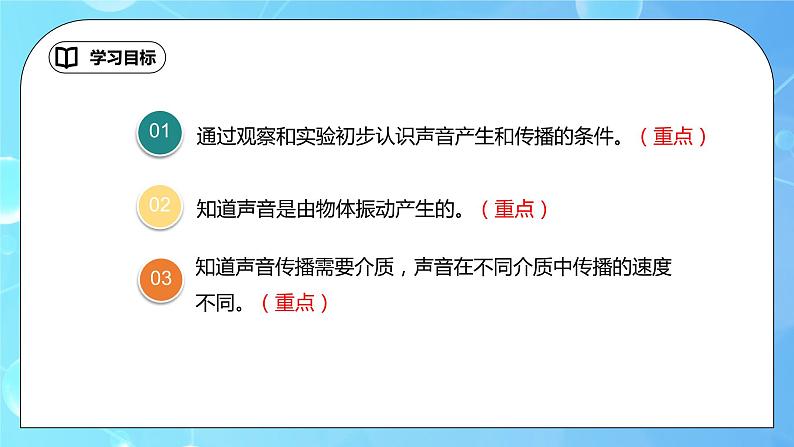 学习目标

01 通过观察和实验初步认识声音产生和传播的条件。（重点）

02 知道声音是由物体振动产生的。（重点）

03 知道声音传播需要介质，声音在不同介质中传播的速度不同。（重点）